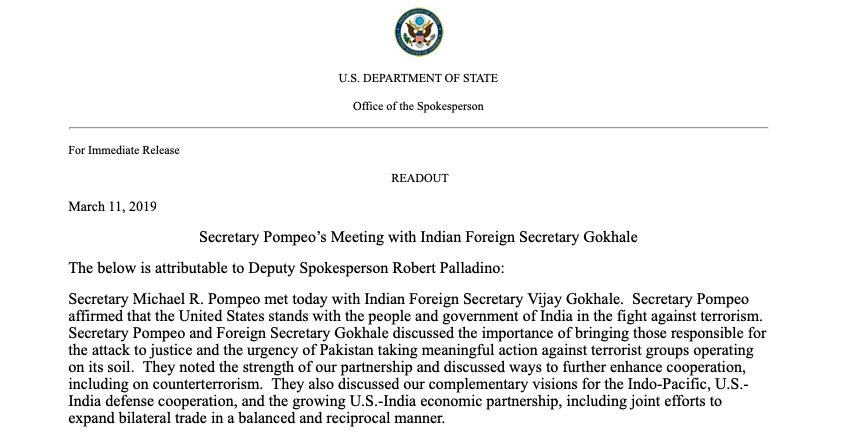 U.S. DEPARTMENT OF STATE

Office of the Spokesperson

For Immediate Release

READOUT

March 11, 2019

Secretary Pompeo's Meeting with Indian Foreign Secretary Gokhale

The below is attributable to Deputy Spokesperson Robert Palladino:

Secretary Michael R. Pompeo met today with Indian Foreign Secretary Vijay Gokhale. Secretary Pompeo affirmed that the United States stands with the people and government of India in the fight against terrorism. Secretary Pompeo and Foreign Secretary Gokhale discussed the importance of bringing those responsible for the attack to justice and the urgency of Pakistan taking meaningful action against terrorist groups operating on its soil. They noted the strength of our partnership and discussed ways to further enhance cooperation, including on counterterrorism. They also discussed our complementary visions for the Indo-Pacific, U.S.-India defense cooperation, and the growing U.S.-India economic partnership, including joint efforts to expand bilateral trade in a balanced and reciprocal manner.